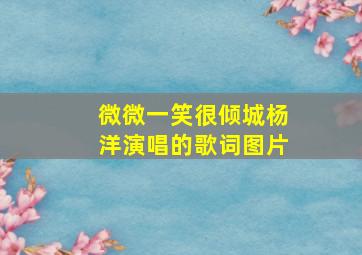 微微一笑很倾城杨洋演唱的歌词图片